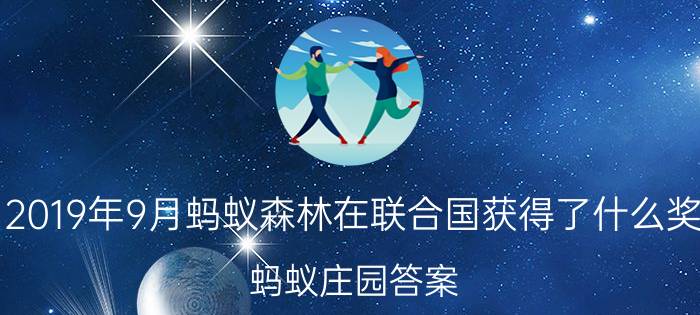 2019年9月蚂蚁森林在联合国获得了什么奖

蚂蚁庄园答案